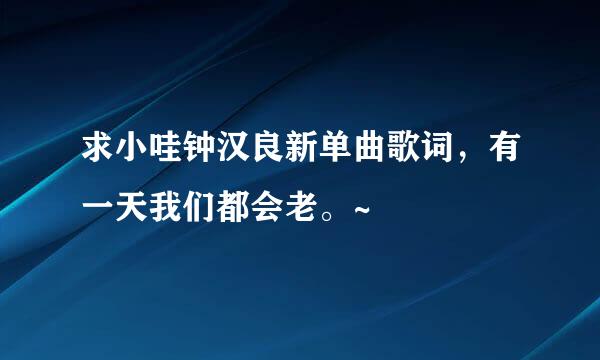 求小哇钟汉良新单曲歌词，有一天我们都会老。~